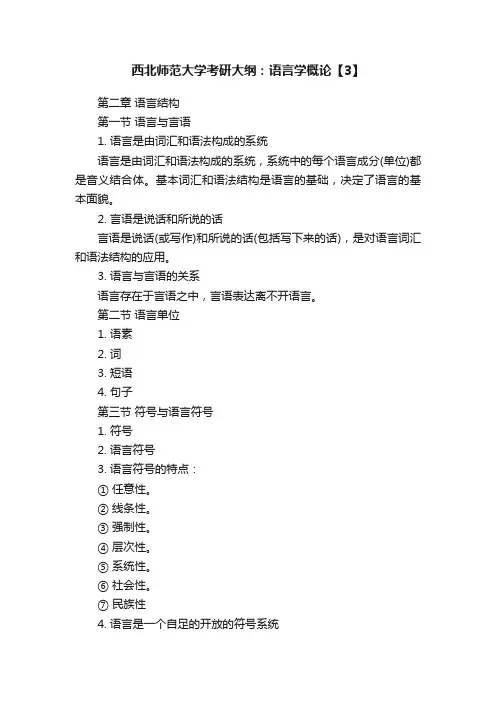 西北师范大学考研大纲：语言学概论【3】

第二章 语言结构

第一节 语言与言语

1. 语言是由词汇和语法构成的系统

语言是由词汇和语法构成的系统，系统中的每个语言成分(单位)都是音义结合体。基本词汇和语法结构是语言的基础，决定了语言的基本面貌。

2. 言语是说话和所说的话

言语是说话(或写作)和所说的话(包括写下来的话)，是对语言词汇和语法结构的应用。

3. 语言与言语的关系

语言存在于言语之中，言语表达离不开语言。

第二节 语言单位

1. 语素

2. 词

3. 短语

4. 句子

第三节 符号与语言符号

1. 符号

2. 语言符号

3. 语言符号的特点：

① 任意性。

② 线条性。

③ 强制性。

④ 层次性。

⑤ 系统性。

⑥ 社会性。

⑦ 民族性

4. 语言是一个自足的开放的符号系统